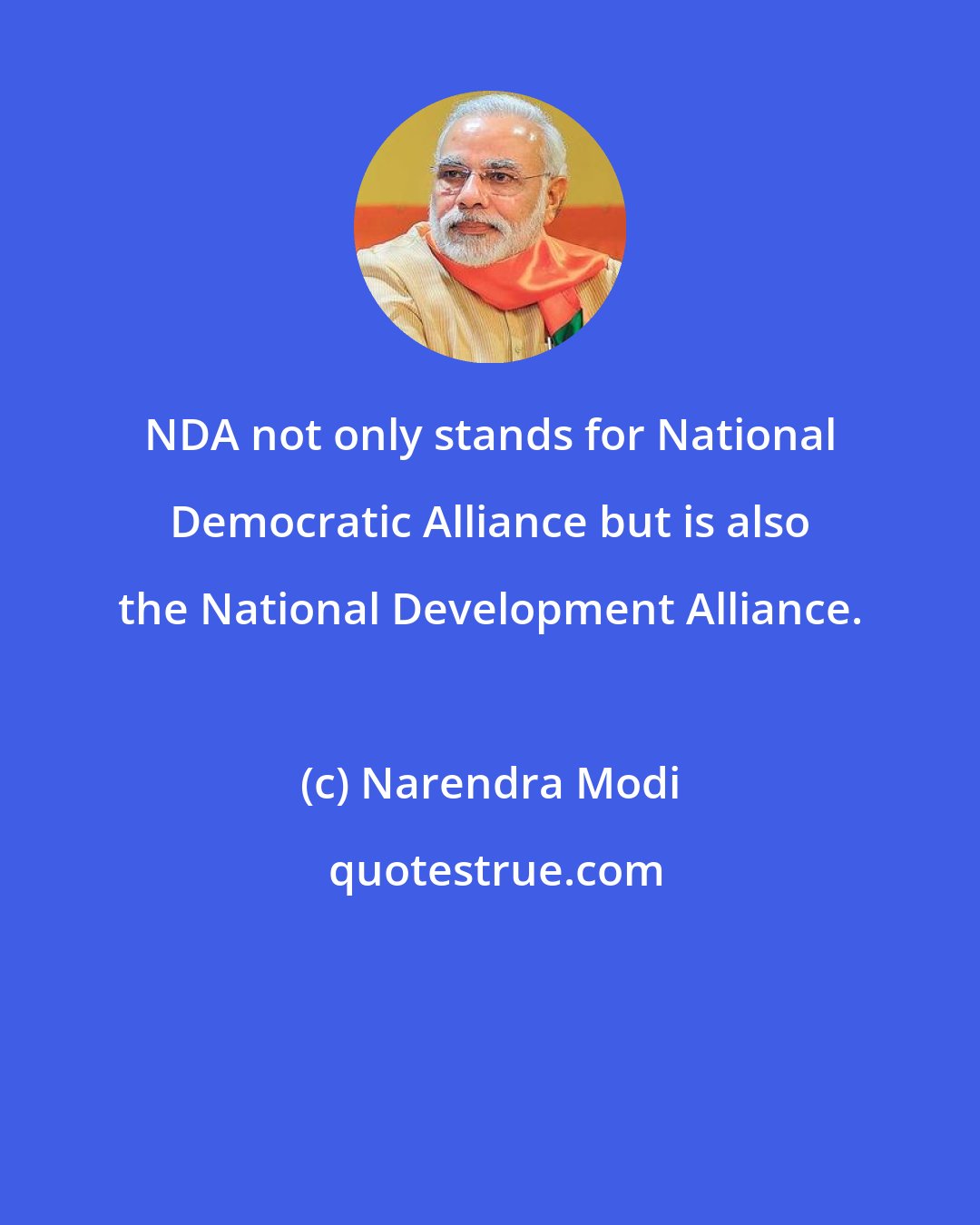 NDA not only stands for National Democratic Alliance but is also the National Development Alliance.

(c) Narendra Modi

quotestrue.com